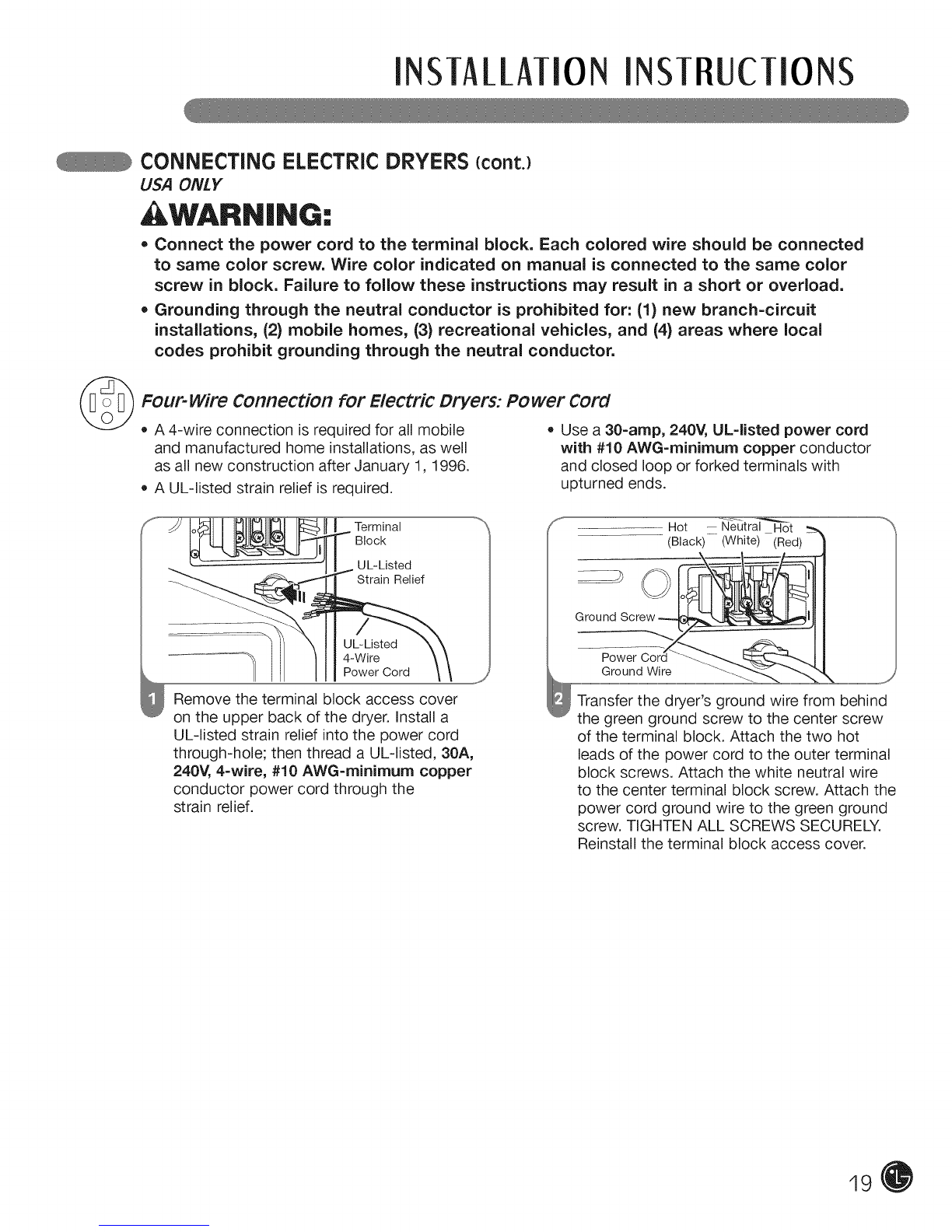 INSTALLATION INSTRUCTIONS

CONNECTING ELECTRIC DRYERS (cont.)
USA ONLY

WARNING:

• Connect the power cord to the terminal block. Each colored wire should be connected to same color screw. Wire color indicated on manual is connected to the same color screw in block. Failure to follow these instructions may result in a short or overload.
• Grounding through the neutral conductor is prohibited for: (1) new branch-circuit installations, (2) mobile homes, (3) recreational vehicles, and (4) areas where local codes prohibit grounding through the neutral conductor.

Four-Wire Connection for Electric Dryers: Power Cord

• A 4-wire connection is required for all mobile and manufactured home installations, as well as all new construction after January 1, 1996.
• A UL-listed strain relief is required.

• Use a 30-amp, 240V, UL-listed power cord with #10 AWG-minimum copper conductor and closed loop or forked terminals with upturned ends.

Terminal Block
UL-Listed Strain Relief
UL-Listed 4-Wire Power Cord

1 Remove the terminal block access cover on the upper back of the dryer. Install a UL-listed strain relief into the power cord through-hole; then thread a UL-listed, 30A, 240V, 4-wire, #10 AWG-minimum copper conductor power cord through the strain relief.

Hot (Black)
Neutral (White)
Hot (Red)
Ground Screw
Power Cord Ground Wire

2 Transfer the dryer's ground wire from behind the green ground screw to the center screw of the terminal block. Attach the two hot leads of the power cord to the outer terminal block screws. Attach the white neutral wire to the center terminal block screw. Attach the power cord ground wire to the green ground screw. TIGHTEN ALL SCREWS SECURELY. Reinstall the terminal block access cover.

19